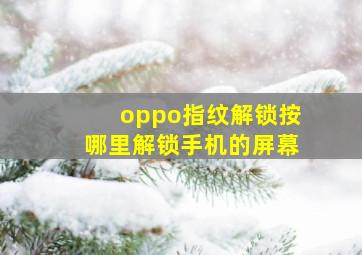 oppo指纹解锁按
哪里解锁手机的屏幕